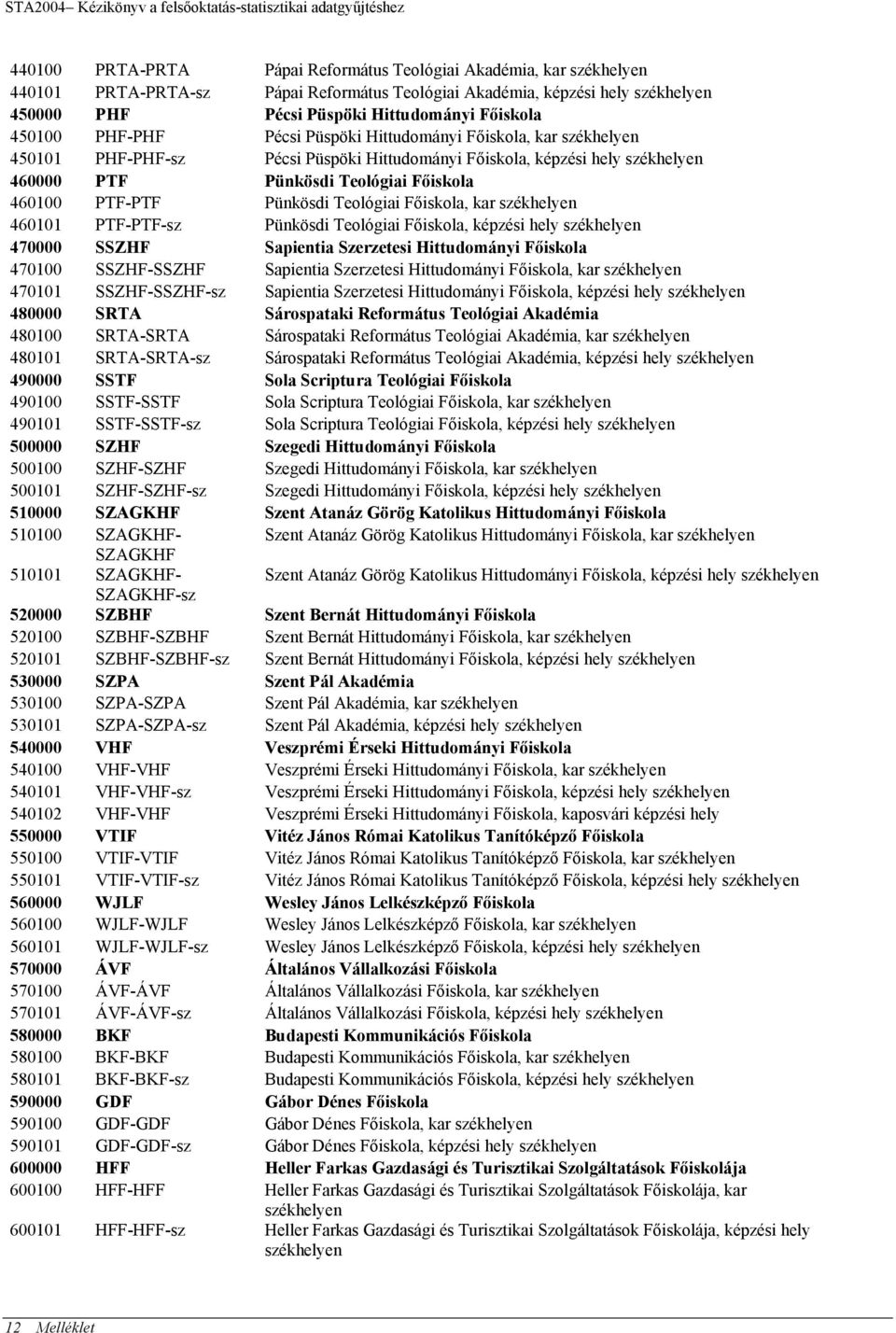 STA2004– Kézikönyv a felsőoktatás-statisztikai adatgyűjtéshez

| | | |
|---|---|---|
| 440100 | PRTA-PRTA | Pápai Református Teológiai Akadémia, kar székhelyen |
| 440101 | PRTA-PRTA-sz | Pápai Református Teológiai Akadémia, képzési hely székhelyen |
| 450000 | PHF | Pécsi Püspöki Hittudományi Főiskola |
| 450100 | PHF-PHF | Pécsi Püspöki Hittudományi Főiskola, kar székhelyen |
| 450101 | PHF-PHF-sz | Pécsi Püspöki Hittudományi Főiskola, képzési hely székhelyen |
| 460000 | PTF | Pünkösdi Teológiai Főiskola |
| 460100 | PTF-PTF | Pünkösdi Teológiai Főiskola, kar székhelyen |
| 460101 | PTF-PTF-sz | Pünkösdi Teológiai Főiskola, képzési hely székhelyen |
| 470000 | SSZHF | Sapientia Szerzetesi Hittudományi Főiskola |
| 470100 | SSZHF-SSZHF | Sapientia Szerzetesi Hittudományi Főiskola, kar székhelyen |
| 470101 | SSZHF-SSZHF-sz | Sapientia Szerzetesi Hittudományi Főiskola, képzési hely székhelyen |
| 480000 | SRTA | Sárospataki Református Teológiai Akadémia |
| 480100 | SRTA-SRTA | Sárospataki Református Teológiai Akadémia, kar székhelyen |
| 480101 | SRTA-SRTA-sz | Sárospataki Református Teológiai Akadémia, képzési hely székhelyen |
| 490000 | SSTF | Sola Scriptura Teológiai Főiskola |
| 490100 | SSTF-SSTF | Sola Scriptura Teológiai Főiskola, kar székhelyen |
| 490101 | SSTF-SSTF-sz | Sola Scriptura Teológiai Főiskola, képzési hely székhelyen |
| 500000 | SZHF | Szegedi Hittudományi Főiskola |
| 500100 | SZHF-SZHF | Szegedi Hittudományi Főiskola, kar székhelyen |
| 500101 | SZHF-SZHF-sz | Szegedi Hittudományi Főiskola, képzési hely székhelyen |
| 510000 | SZAGKHF | Szent Atanáz Görög Katolikus Hittudományi Főiskola |
| 510100 | SZAGKHF-SZAGKHF | Szent Atanáz Görög Katolikus Hittudományi Főiskola, kar székhelyen |
| 510101 | SZAGKHF-SZAGKHF-sz | Szent Atanáz Görög Katolikus Hittudományi Főiskola, képzési hely székhelyen |
| 520000 | SZBHF | Szent Bernát Hittudományi Főiskola |
| 520100 | SZBHF-SZBHF | Szent Bernát Hittudományi Főiskola, kar székhelyen |
| 520101 | SZBHF-SZBHF-sz | Szent Bernát Hittudományi Főiskola, képzési hely székhelyen |
| 530000 | SZPA | Szent Pál Akadémia |
| 530100 | SZPA-SZPA | Szent Pál Akadémia, kar székhelyen |
| 530101 | SZPA-SZPA-sz | Szent Pál Akadémia, képzési hely székhelyen |
| 540000 | VHF | Veszprémi Érseki Hittudományi Főiskola |
| 540100 | VHF-VHF | Veszprémi Érseki Hittudományi Főiskola, kar székhelyen |
| 540101 | VHF-VHF-sz | Veszprémi Érseki Hittudományi Főiskola, képzési hely székhelyen |
| 540102 | VHF-VHF | Veszprémi Érseki Hittudományi Főiskola, kaposvári képzési hely |
| 550000 | VTIF | Vitéz János Római Katolikus Tanítóképző Főiskola |
| 550100 | VTIF-VTIF | Vitéz János Római Katolikus Tanítóképző Főiskola, kar székhelyen |
| 550101 | VTIF-VTIF-sz | Vitéz János Római Katolikus Tanítóképző Főiskola, képzési hely székhelyen |
| 560000 | WJLF | Wesley János Lelkészképző Főiskola |
| 560100 | WJLF-WJLF | Wesley János Lelkészképző Főiskola, kar székhelyen |
| 560101 | WJLF-WJLF-sz | Wesley János Lelkészképző Főiskola, képzési hely székhelyen |
| 570000 | ÁVF | Általános Vállalkozási Főiskola |
| 570100 | ÁVF-ÁVF | Általános Vállalkozási Főiskola, kar székhelyen |
| 570101 | ÁVF-ÁVF-sz | Általános Vállalkozási Főiskola, képzési hely székhelyen |
| 580000 | BKF | Budapesti Kommunikációs Főiskola |
| 580100 | BKF-BKF | Budapesti Kommunikációs Főiskola, kar székhelyen |
| 580101 | BKF-BKF-sz | Budapesti Kommunikációs Főiskola, képzési hely székhelyen |
| 590000 | GDF | Gábor Dénes Főiskola |
| 590100 | GDF-GDF | Gábor Dénes Főiskola, kar székhelyen |
| 590101 | GDF-GDF-sz | Gábor Dénes Főiskola, képzési hely székhelyen |
| 600000 | HFF | Heller Farkas Gazdasági és Turisztikai Szolgáltatások Főiskolája |
| 600100 | HFF-HFF | Heller Farkas Gazdasági és Turisztikai Szolgáltatások Főiskolája, kar székhelyen |
| 600101 | HFF-HFF-sz | Heller Farkas Gazdasági és Turisztikai Szolgáltatások Főiskolája, képzési hely székhelyen |

12 Melléklet